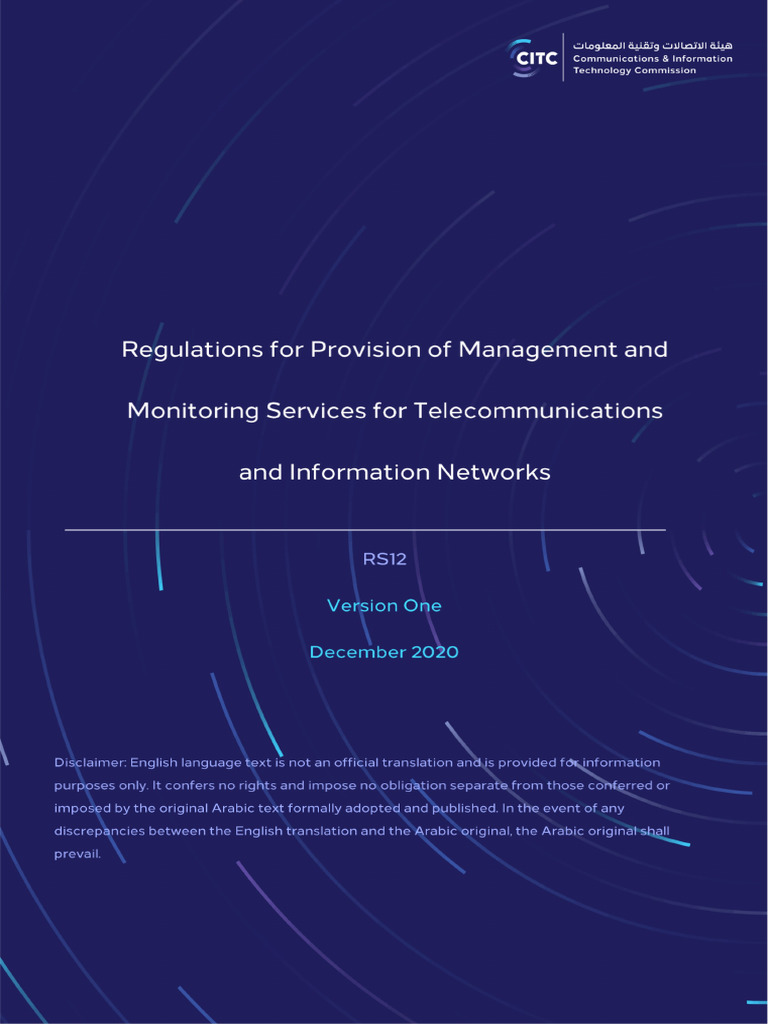 CITC
هيئة الاتصالات وتقنية المعلومات
Communications & Information Technology Commission

Regulations for Provision of Management and Monitoring Services for Telecommunications and Information Networks

RS12

Version One

December 2020

Disclaimer: English language text is not an official translation and is provided for information purposes only. It confers no rights and impose no obligation separate from those conferred or imposed by the original Arabic text formally adopted and published. In the event of any discrepancies between the English translation and the Arabic original, the Arabic original shall prevail.